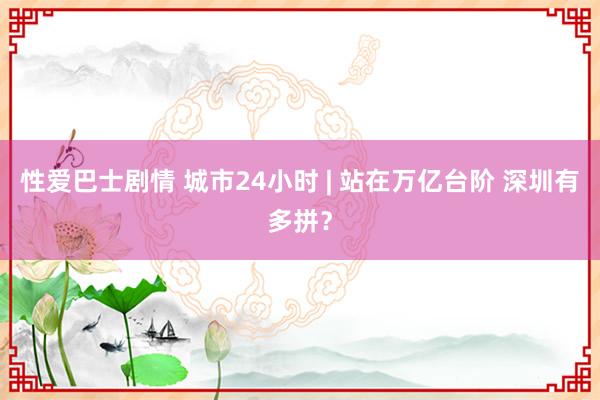 性爱巴士剧情 城市24小时 | 站在万亿台阶 深圳有多拼？